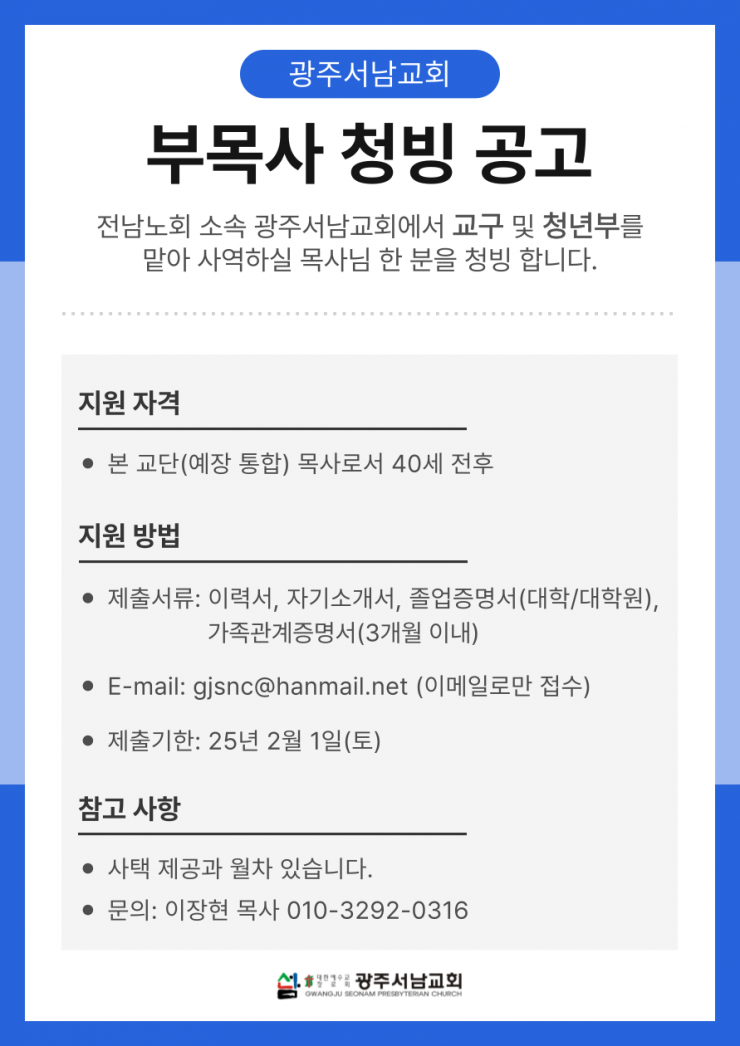 광주서남교회

부목사 청빙 공고

전남노회 소속 광주서남교회에서 교구 및 청년부를 맡아 사역하실 목사님 한 분을 청빙 합니다.

지원 자격

• 본 교단(예장 통합) 목사로서 40세 전후

지원 방법

• 제출서류: 이력서, 자기소개서, 졸업증명서(대학/대학원), 가족관계증명서(3개월 이내)

• E-mail: gjsnc@hanmail.net (이메일로만 접수)

• 제출기한: 25년 2월 1일(토)

참고 사항

• 사택 제공과 월차 있습니다.

• 문의: 이장현 목사 010-3292-0316

광주서남교회
GWANGJU SEONAM PRESBYTERIAN CHURCH